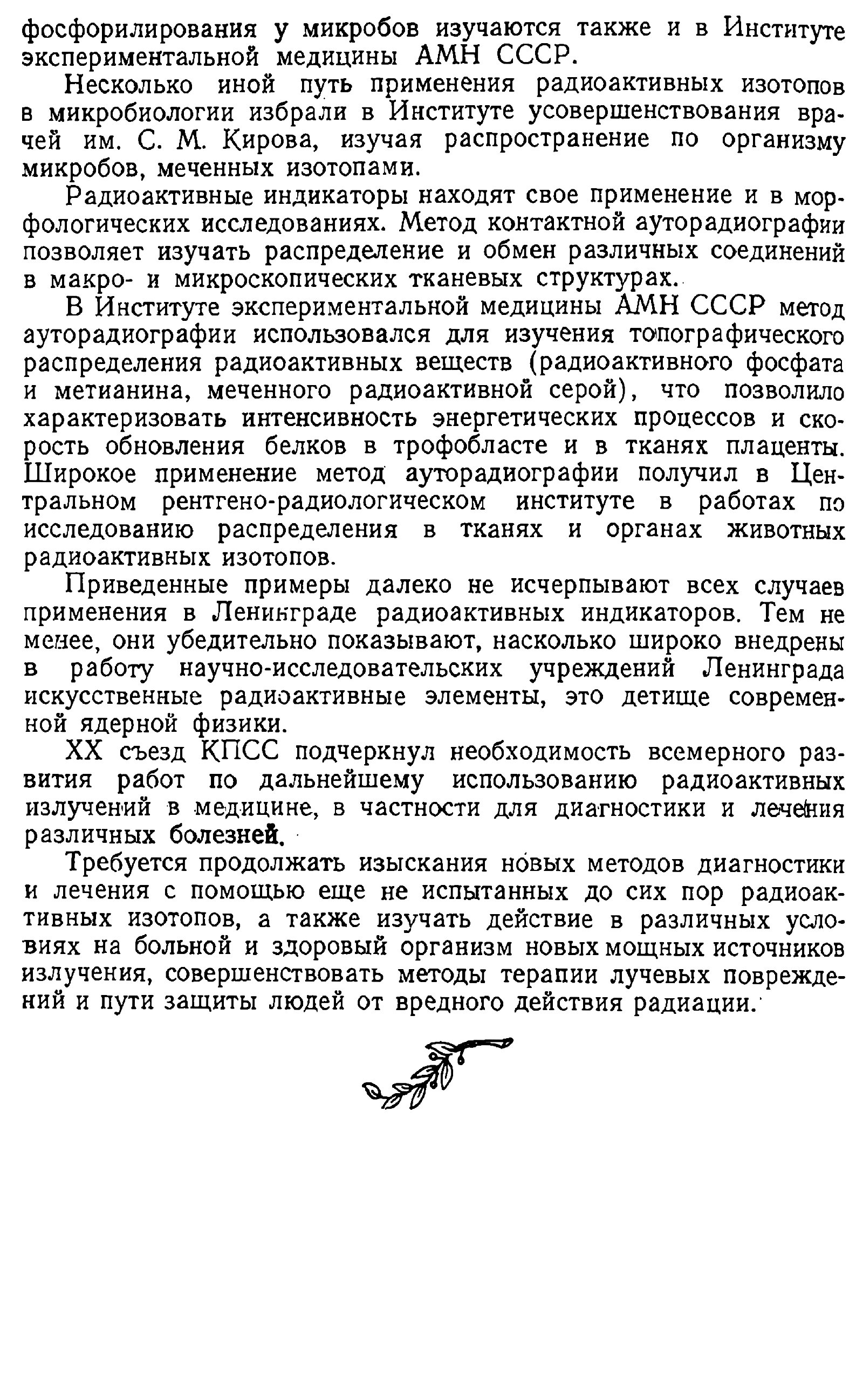 фосфорилирования у микробов изучаются также и в Институте экспериментальной медицины АМН СССР.

Несколько иной путь применения радиоактивных изотопов в микробиологии избрали в Институте усовершенствования врачей им. С. М. Кирова, изучая распространение по организму микробов, меченных изотопами.

Радиоактивные индикаторы находят свое применение и в морфологических исследованиях. Метод контактной ауторадиографии позволяет изучать распределение и обмен различных соединений в макро- и микроскопических тканевых структурах.

В Институте экспериментальной медицины АМН СССР метод ауторадиографии использовался для изучения топографического распределения радиоактивных веществ (радиоактивного фосфата и метианина, меченного радиоактивной серой), что позволило характеризовать интенсивность энергетических процессов и скорость обновления белков в трофобласте и в тканях плаценты. Широкое применение метод ауторадиографии получил в Центральном рентгено-радиологическом институте в работах по исследованию распределения в тканях и органах животных радиоактивных изотопов.

Приведенные примеры далеко не исчерпывают всех случаев применения в Ленинграде радиоактивных индикаторов. Тем не менее, они убедительно показывают, насколько широко внедрены в работу научно-исследовательских учреждений Ленинграда искусственные радиоактивные элементы, это детище современной ядерной физики.

XX съезд КПСС подчеркнул необходимость всемерного развития работ по дальнейшему использованию радиоактивных излучений в медицине, в частности для диагностики и лечения различных болезней.

Требуется продолжать изыскания новых методов диагностики и лечения с помощью еще не испытанных до сих пор радиоактивных изотопов, а также изучать действие в различных условиях на больной и здоровый организм новых мощных источников излучения, совершенствовать методы терапии лучевых повреждений и пути защиты людей от вредного действия радиации.